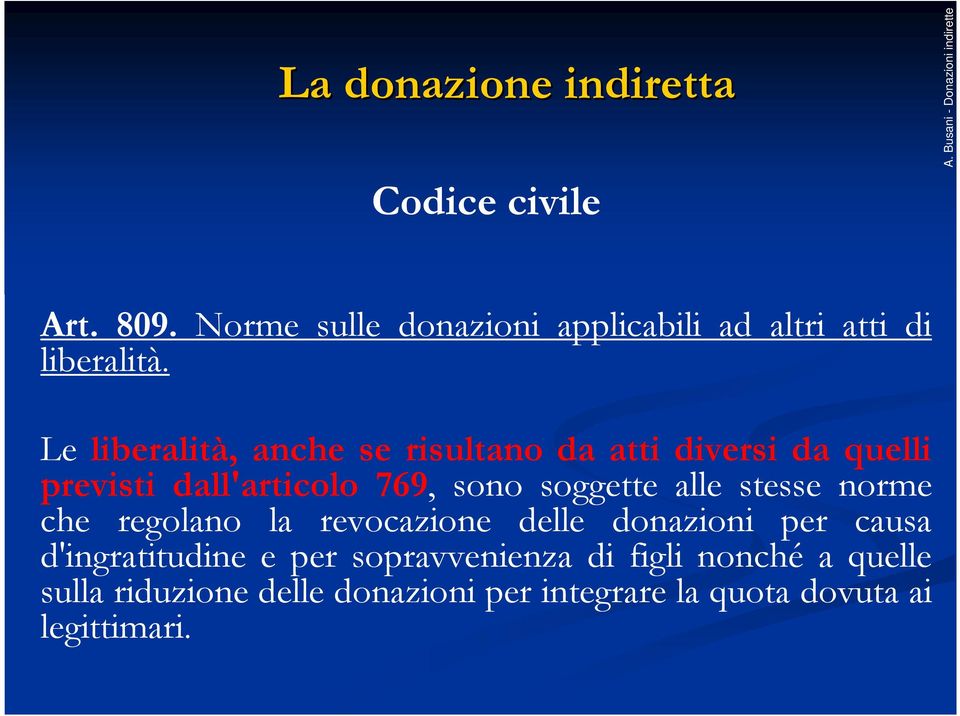 La donazione indiretta

A. Busani - Donazioni indirette

Codice civile

Art. 809. Norme sulle donazioni applicabili ad altri atti di liberalità.

Le liberalità, anche se risultano da atti diversi da quelli previsti dall'articolo 769, sono soggette alle stesse norme che regolano la revocazione delle donazioni per causa d'ingratitudine e per sopravvenienza di figli nonché a quelle sulla riduzione delle donazioni per integrare la quota dovuta ai legittimari.